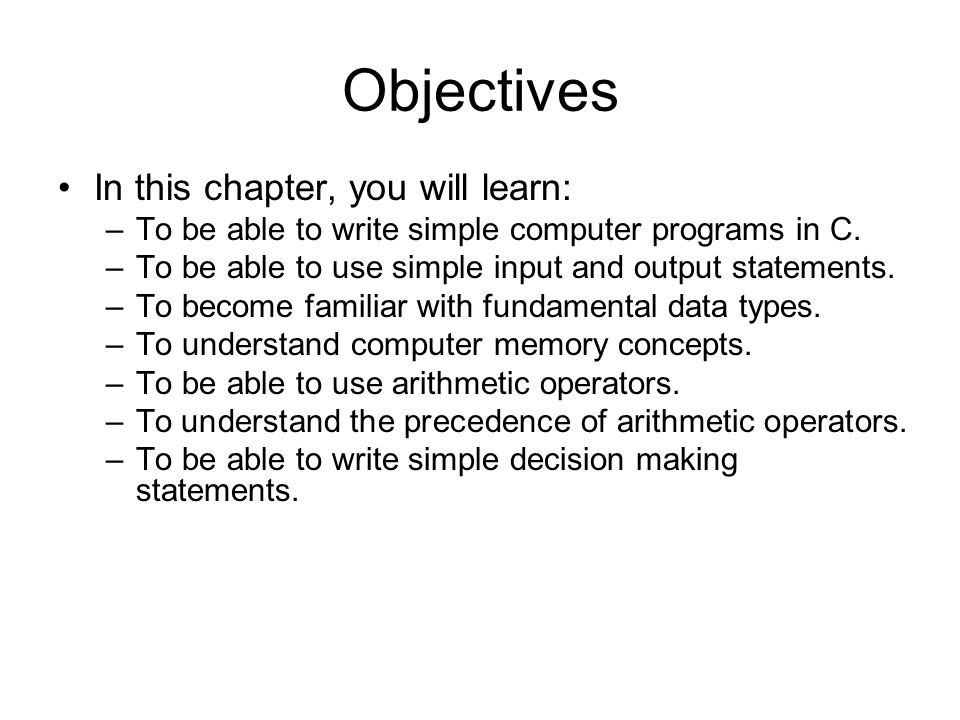 Objectives

• In this chapter, you will learn:
– To be able to write simple computer programs in C.
– To be able to use simple input and output statements.
– To become familiar with fundamental data types.
– To understand computer memory concepts.
– To be able to use arithmetic operators.
– To understand the precedence of arithmetic operators.
– To be able to write simple decision making statements.